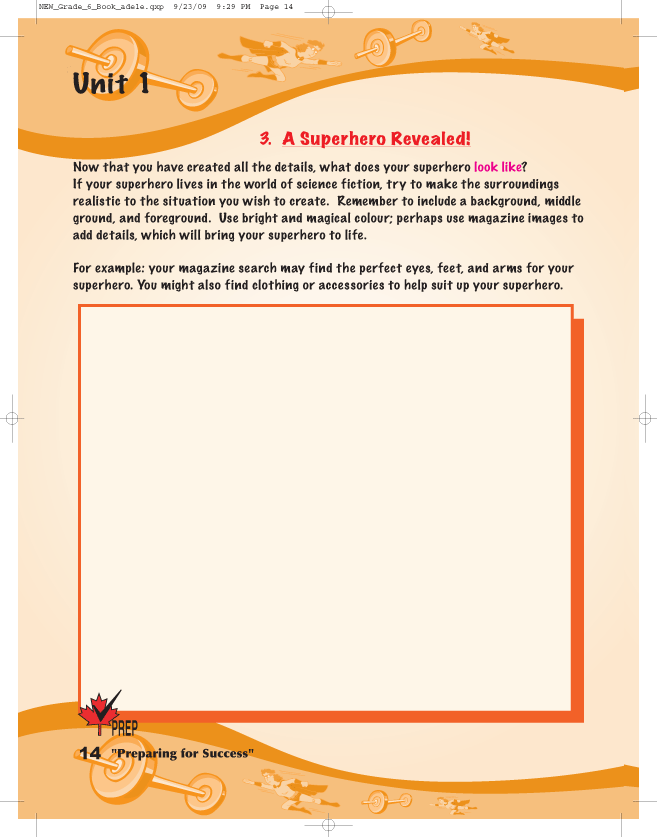 NEW_Grade_6_Book_adele.qxp 9/23/09 9:29 PM Page 14

Unit 1

3. A Superhero Revealed!

Now that you have created all the details, what does your superhero look like? If your superhero lives in the world of science fiction, try to make the surroundings realistic to the situation you wish to create. Remember to include a background, middle ground, and foreground. Use bright and magical colour; perhaps use magazine images to add details, which will bring your superhero to life.

For example: your magazine search may find the perfect eyes, feet, and arms for your superhero. You might also find clothing or accessories to help suit up your superhero.

PREP

14 "Preparing for Success"